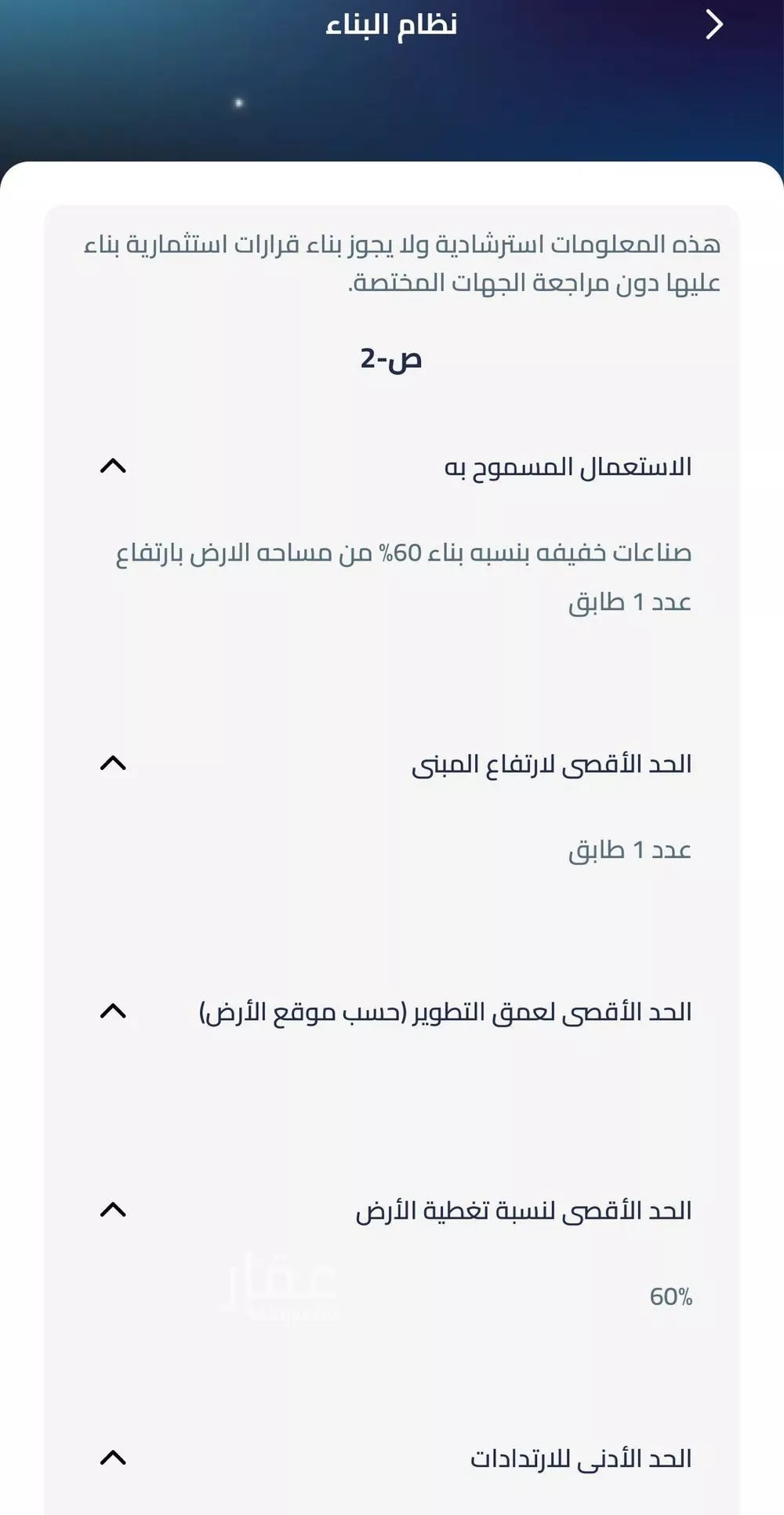 نظام البناء

هذه المعلومات استرشادية ولا يجوز بناء قرارات استثمارية بناء عليها دون مراجعة الجهات المختصة.

ص-2

الاستعمال المسموح به

صناعات خفيفه بنسبه بناء 60% من مساحه الارض بارتفاع عدد 1 طابق

الحد الأقصى لارتفاع المبنى

عدد 1 طابق

الحد الأقصى لعمق التطوير (حسب موقع الأرض)

الحد الأقصى لنسبة تغطية الأرض

60%

عقار

الحد الأدنى للارتدادات